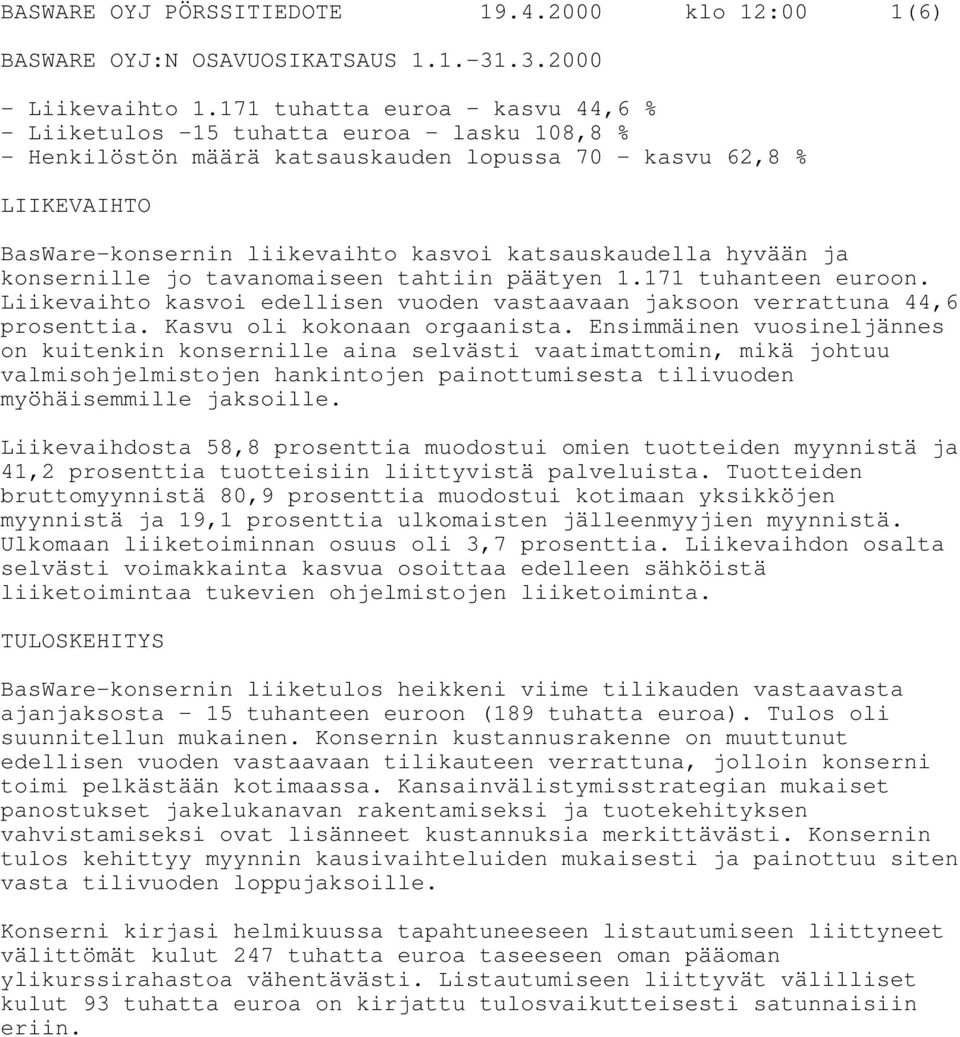 BASWARE OYJ PÖRSSITIEDOTE 19.4.2000 klo 12:00 1(6)

BASWARE OYJ:N OSAVUOSIKATSAUS 1.1.-31.3.2000

- Liikevaihto 1.171 tuhatta euroa - kasvu 44,6 %
- Liiketulos -15 tuhatta euroa - lasku 108,8 %
- Henkilöstön määrä katsauskauden lopussa 70 - kasvu 62,8 %

LIIKEVAIHTO

BasWare-konsernin liikevaihto kasvoi katsauskaudella hyvään ja konsernille jo tavanomaiseen tahtiin päätyen 1.171 tuhanteen euroon. Liikevaihto kasvoi edellisen vuoden vastaavaan jaksoon verrattuna 44,6 prosenttia. Kasvu oli kokonaan orgaanista. Ensimmäinen vuosineljännes on kuitenkin konsernille aina selvästi vaatimattomin, mikä johtuu valmisohjelmistojen hankintojen painottumisesta tilivuoden myöhäisemmille jaksoille.

Liikevaihdosta 58,8 prosenttia muodostui omien tuotteiden myynnistä ja 41,2 prosenttia tuotteisiin liittyvistä palveluista. Tuotteiden bruttomyynnistä 80,9 prosenttia muodostui kotimaan yksikköjen myynnistä ja 19,1 prosenttia ulkomaisten jälleenmyyjien myynnistä. Ulkomaan liiketoiminnan osuus oli 3,7 prosenttia. Liikevaihdon osalta selvästi voimakkainta kasvua osoittaa edelleen sähköistä liiketoimintaa tukevien ohjelmistojen liiketoiminta.

TULOSKEHITYS

BasWare-konsernin liiketulos heikkeni viime tilikauden vastaavasta ajanjaksosta - 15 tuhanteen euroon (189 tuhatta euroa). Tulos oli suunnitellun mukainen. Konsernin kustannusrakenne on muuttunut edellisen vuoden vastaavaan tilikauteen verrattuna, jolloin konserni toimi pelkästään kotimaassa. Kansainvälistymisstrategian mukaiset panostukset jakelukanavan rakentamiseksi ja tuotekehityksen vahvistamiseksi ovat lisänneet kustannuksia merkittävästi. Konsernin tulos kehittyy myynnin kausivaihteluiden mukaisesti ja painottuu siten vasta tilivuoden loppujaksoille.

Konserni kirjasi helmikuussa tapahtuneeseen listautumiseen liittyneet välittömät kulut 247 tuhatta euroa taseeseen oman pääoman ylikurssirahastoa vähentävästi. Listautumiseen liittyvät välilliset kulut 93 tuhatta euroa on kirjattu tulosvaikutteisesti satunnaisiin eriin.